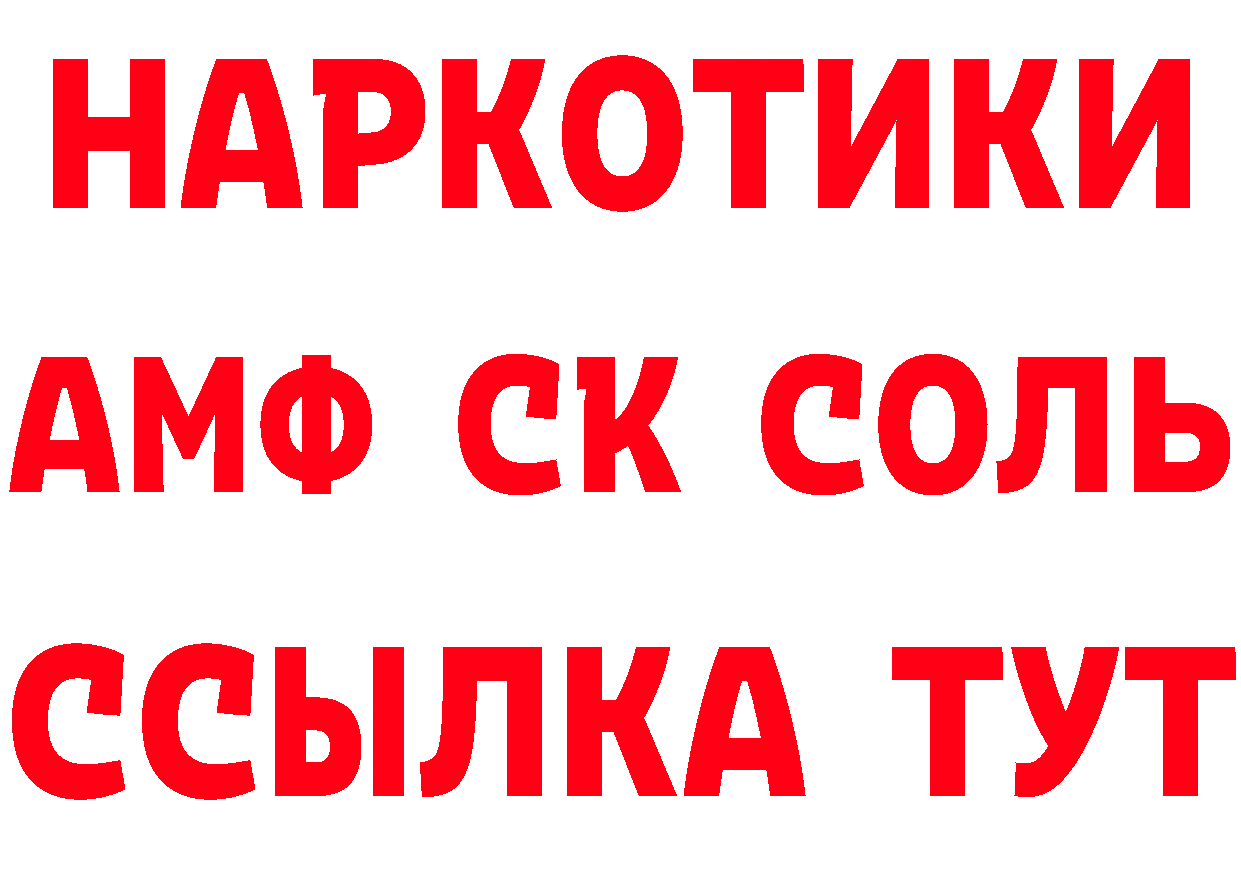 НАРКОТИКИ
АМФ СК СОЛЬ
ССЫЛКА ТУТ